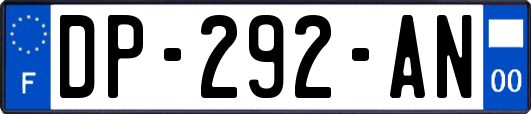 F
DP-292-AN
00